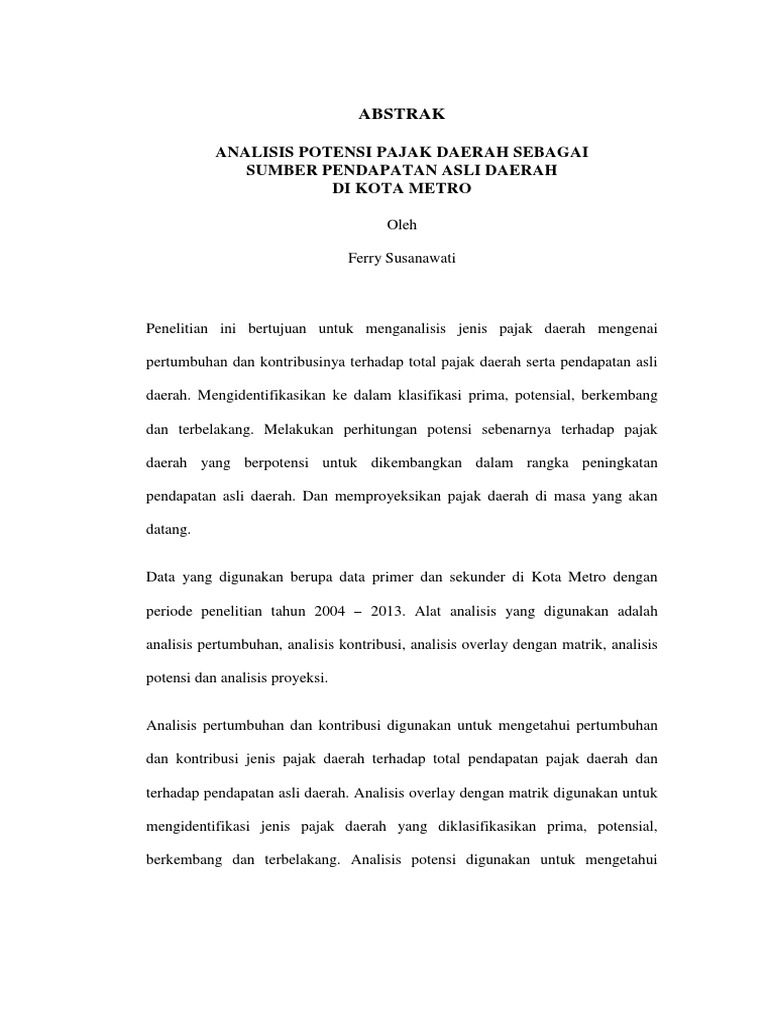 ABSTRAK

ANALISIS POTENSI PAJAK DAERAH SEBAGAI SUMBER PENDAPATAN ASLI DAERAH DI KOTA METRO

Oleh

Ferry Susanawati

Penelitian ini bertujuan untuk menganalisis jenis pajak daerah mengenai pertumbuhan dan kontribusinya terhadap total pajak daerah serta pendapatan asli daerah. Mengidentifikasikan ke dalam klasifikasi prima, potensial, berkembang dan terbelakang. Melakukan perhitungan potensi sebenarnya terhadap pajak daerah yang berpotensi untuk dikembangkan dalam rangka peningkatan pendapatan asli daerah. Dan memproyeksikan pajak daerah di masa yang akan datang.

Data yang digunakan berupa data primer dan sekunder di Kota Metro dengan periode penelitian tahun 2004 – 2013. Alat analisis yang digunakan adalah analisis pertumbuhan, analisis kontribusi, analisis overlay dengan matrik, analisis potensi dan analisis proyeksi.

Analisis pertumbuhan dan kontribusi digunakan untuk mengetahui pertumbuhan dan kontribusi jenis pajak daerah terhadap total pendapatan pajak daerah dan terhadap pendapatan asli daerah. Analisis overlay dengan matrik digunakan untuk mengidentifikasi jenis pajak daerah yang diklasifikasikan prima, potensial, berkembang dan terbelakang. Analisis potensi digunakan untuk mengetahui